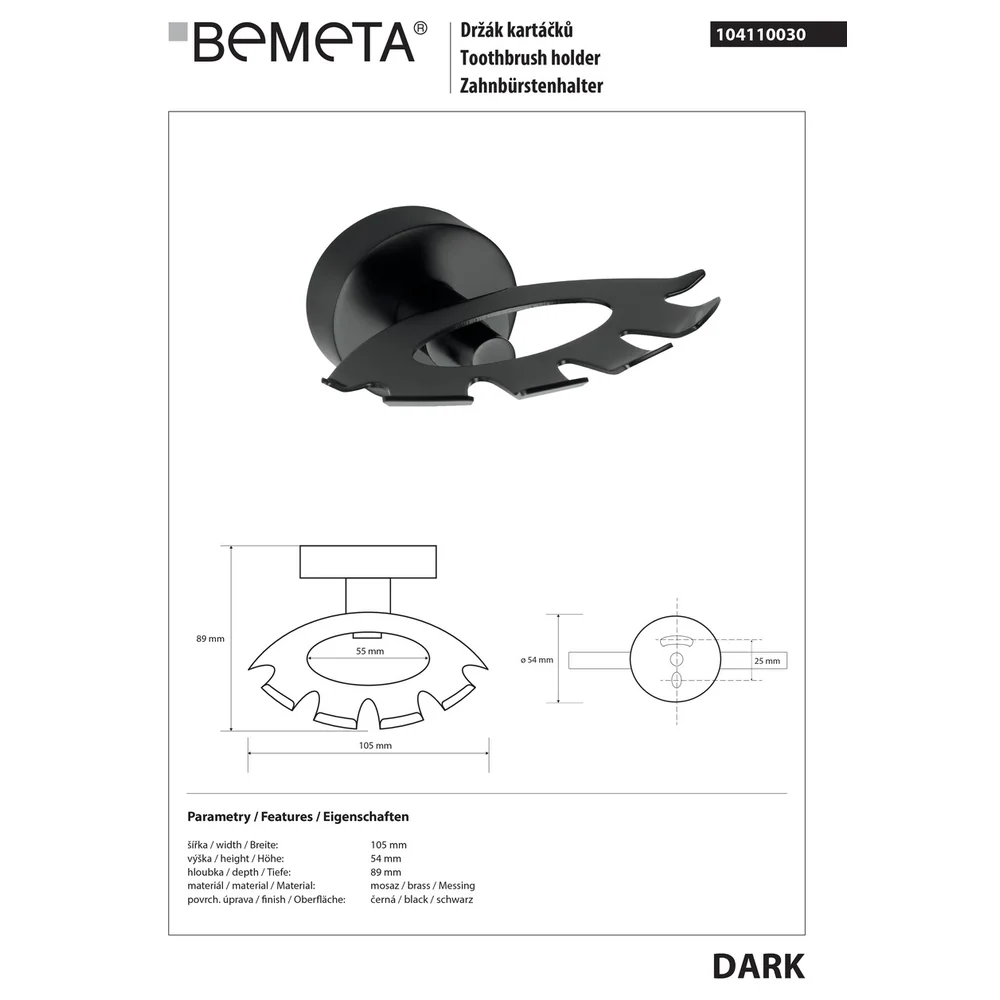 BEMETA®

Držák kartáčků
Toothbrush holder
Zahnbürstenhalter

104110030

89 mm

55 mm

105 mm

ø 54 mm

25 mm

Parametry / Features / Eigenschaften

šířka / width / Breite: 105 mm
výška / height / Höhe: 54 mm
hloubka / depth / Tiefe: 89 mm
materiál / material / Material: mosaz / brass / Messing
povrch. úprava / finish / Oberfläche: černá / black / schwarz

DARK